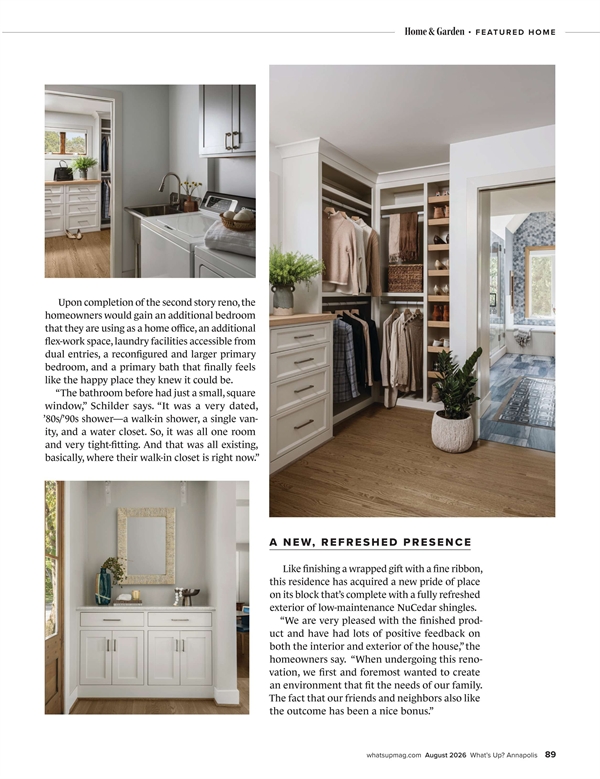 Home & Garden • FEATURED HOME

Upon completion of the second story reno, the homeowners would gain an additional bedroom that they are using as a home office, an additional flex-work space, laundry facilities accessible from dual entries, a reconfigured and larger primary bedroom, and a primary bath that finally feels like the happy place they knew it could be.

"The bathroom before had just a small, square window," Schilder says. "It was a very dated, '80s/'90s shower—a walk-in shower, a single vanity, and a water closet. So, it was all one room and very tight-fitting. And that was all existing, basically, where their walk-in closet is right now."

A NEW, REFRESHED PRESENCE

Like finishing a wrapped gift with a fine ribbon, this residence has acquired a new pride of place on its block that's complete with a fully refreshed exterior of low-maintenance NuCedar shingles.

"We are very pleased with the finished product and have had lots of positive feedback on both the interior and exterior of the house," the homeowners say. "When undergoing this renovation, we first and foremost wanted to create an environment that fit the needs of our family. The fact that our friends and neighbors also like the outcome has been a nice bonus."

whatsupmag.com August 2026 What's Up? Annapolis 89